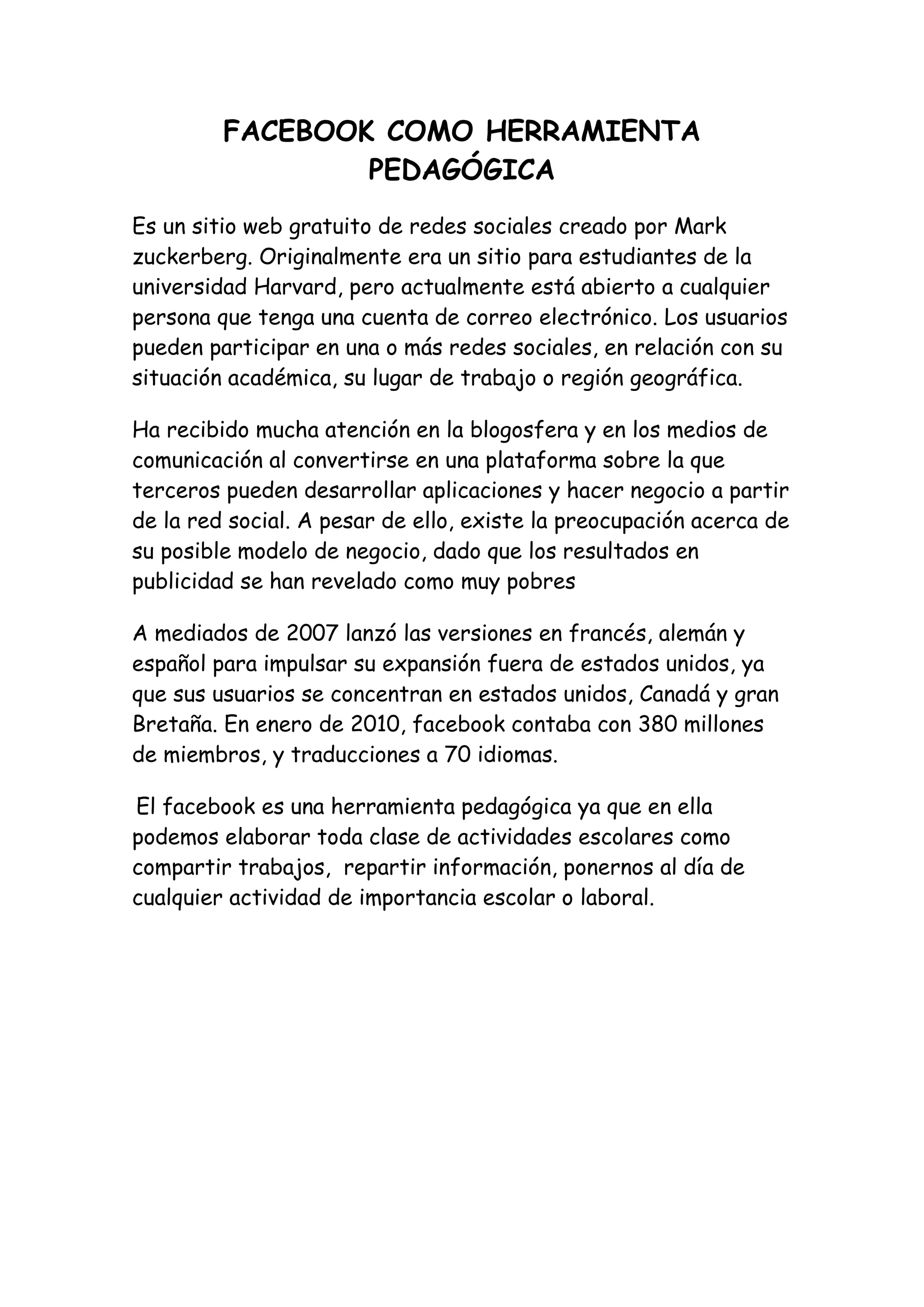 FACEBOOK COMO HERRAMIENTA PEDAGÓGICA

Es un sitio web gratuito de redes sociales creado por Mark zuckerberg. Originalmente era un sitio para estudiantes de la universidad Harvard, pero actualmente está abierto a cualquier persona que tenga una cuenta de correo electrónico. Los usuarios pueden participar en una o más redes sociales, en relación con su situación académica, su lugar de trabajo o región geográfica.

Ha recibido mucha atención en la blogosfera y en los medios de comunicación al convertirse en una plataforma sobre la que terceros pueden desarrollar aplicaciones y hacer negocio a partir de la red social. A pesar de ello, existe la preocupación acerca de su posible modelo de negocio, dado que los resultados en publicidad se han revelado como muy pobres

A mediados de 2007 lanzó las versiones en francés, alemán y español para impulsar su expansión fuera de estados unidos, ya que sus usuarios se concentran en estados unidos, Canadá y gran Bretaña. En enero de 2010, facebook contaba con 380 millones de miembros, y traducciones a 70 idiomas.

El facebook es una herramienta pedagógica ya que en ella podemos elaborar toda clase de actividades escolares como compartir trabajos, repartir información, ponernos al día de cualquier actividad de importancia escolar o laboral.